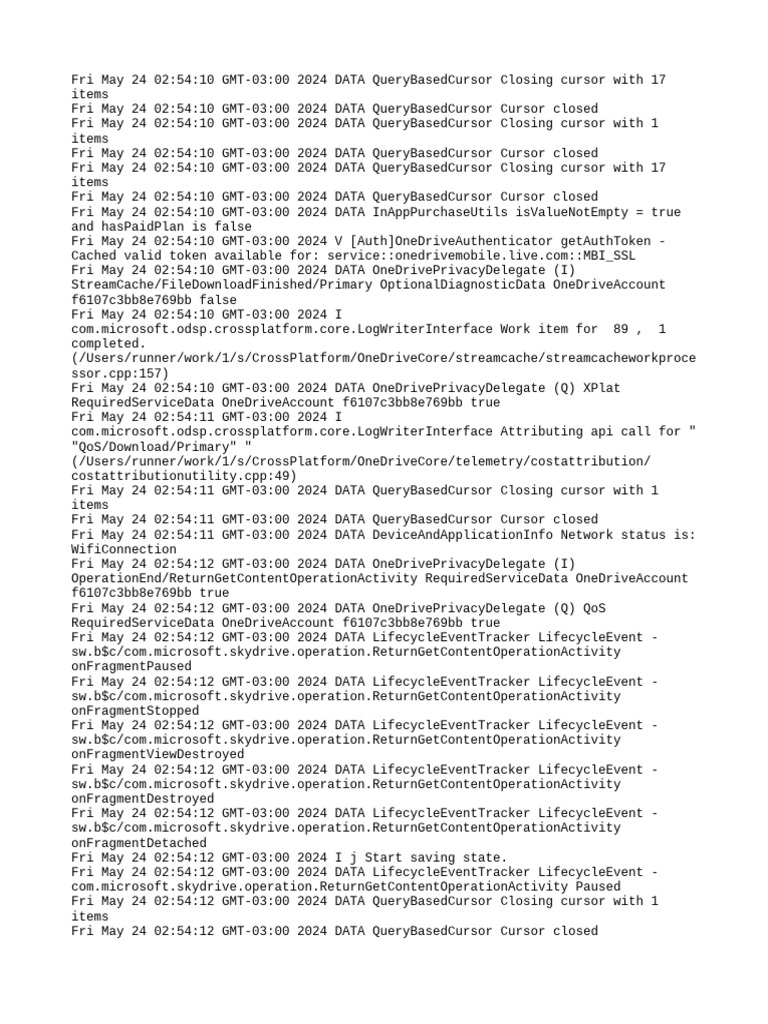 Fri May 24 02:54:10 GMT-03:00 2024 DATA QueryBasedCursor Closing cursor with 17 items
Fri May 24 02:54:10 GMT-03:00 2024 DATA QueryBasedCursor Cursor closed
Fri May 24 02:54:10 GMT-03:00 2024 DATA QueryBasedCursor Closing cursor with 1 items
Fri May 24 02:54:10 GMT-03:00 2024 DATA QueryBasedCursor Cursor closed
Fri May 24 02:54:10 GMT-03:00 2024 DATA QueryBasedCursor Closing cursor with 17 items
Fri May 24 02:54:10 GMT-03:00 2024 DATA QueryBasedCursor Cursor closed
Fri May 24 02:54:10 GMT-03:00 2024 DATA InAppPurchaseUtils isValueNotEmpty = true and hasPaidPlan is false
Fri May 24 02:54:10 GMT-03:00 2024 V [Auth]OneDriveAuthenticator getAuthToken - Cached valid token available for: service::onedrivemobile.live.com::MBI_SSL
Fri May 24 02:54:10 GMT-03:00 2024 DATA OneDrivePrivacyDelegate (I) StreamCache/FileDownloadFinished/Primary OptionalDiagnosticData OneDriveAccount f6107c3bb8e769bb false
Fri May 24 02:54:10 GMT-03:00 2024 I com.microsoft.odsp.crossplatform.core.LogWriterInterface Work item for 89 , 1 completed. (/Users/runner/work/1/s/CrossPlatform/OneDriveCore/streamcache/streamcacheworkprocessor.cpp:157)
Fri May 24 02:54:10 GMT-03:00 2024 DATA OneDrivePrivacyDelegate (Q) XPlat RequiredServiceData OneDriveAccount f6107c3bb8e769bb true
Fri May 24 02:54:11 GMT-03:00 2024 I com.microsoft.odsp.crossplatform.core.LogWriterInterface Attributing api call for " "QoS/Download/Primary" " (/Users/runner/work/1/s/CrossPlatform/OneDriveCore/telemetry/costattribution/costattributionutility.cpp:49)
Fri May 24 02:54:11 GMT-03:00 2024 DATA QueryBasedCursor Closing cursor with 1 items
Fri May 24 02:54:11 GMT-03:00 2024 DATA QueryBasedCursor Cursor closed
Fri May 24 02:54:11 GMT-03:00 2024 DATA DeviceAndApplicationInfo Network status is: WifiConnection
Fri May 24 02:54:12 GMT-03:00 2024 DATA OneDrivePrivacyDelegate (I) OperationEnd/ReturnGetContentOperationActivity RequiredServiceData OneDriveAccount f6107c3bb8e769bb true
Fri May 24 02:54:12 GMT-03:00 2024 DATA OneDrivePrivacyDelegate (Q) QoS RequiredServiceData OneDriveAccount f6107c3bb8e769bb true
Fri May 24 02:54:12 GMT-03:00 2024 DATA LifecycleEventTracker LifecycleEvent - sw.b$c/com.microsoft.skydrive.operation.ReturnGetContentOperationActivity onFragmentPaused
Fri May 24 02:54:12 GMT-03:00 2024 DATA LifecycleEventTracker LifecycleEvent - sw.b$c/com.microsoft.skydrive.operation.ReturnGetContentOperationActivity onFragmentStopped
Fri May 24 02:54:12 GMT-03:00 2024 DATA LifecycleEventTracker LifecycleEvent - sw.b$c/com.microsoft.skydrive.operation.ReturnGetContentOperationActivity onFragmentViewDestroyed
Fri May 24 02:54:12 GMT-03:00 2024 DATA LifecycleEventTracker LifecycleEvent - sw.b$c/com.microsoft.skydrive.operation.ReturnGetContentOperationActivity onFragmentDestroyed
Fri May 24 02:54:12 GMT-03:00 2024 DATA LifecycleEventTracker LifecycleEvent - sw.b$c/com.microsoft.skydrive.operation.ReturnGetContentOperationActivity onFragmentDetached
Fri May 24 02:54:12 GMT-03:00 2024 I j Start saving state.
Fri May 24 02:54:12 GMT-03:00 2024 DATA LifecycleEventTracker LifecycleEvent - com.microsoft.skydrive.operation.ReturnGetContentOperationActivity Paused
Fri May 24 02:54:12 GMT-03:00 2024 DATA QueryBasedCursor Closing cursor with 1 items
Fri May 24 02:54:12 GMT-03:00 2024 DATA QueryBasedCursor Cursor closed